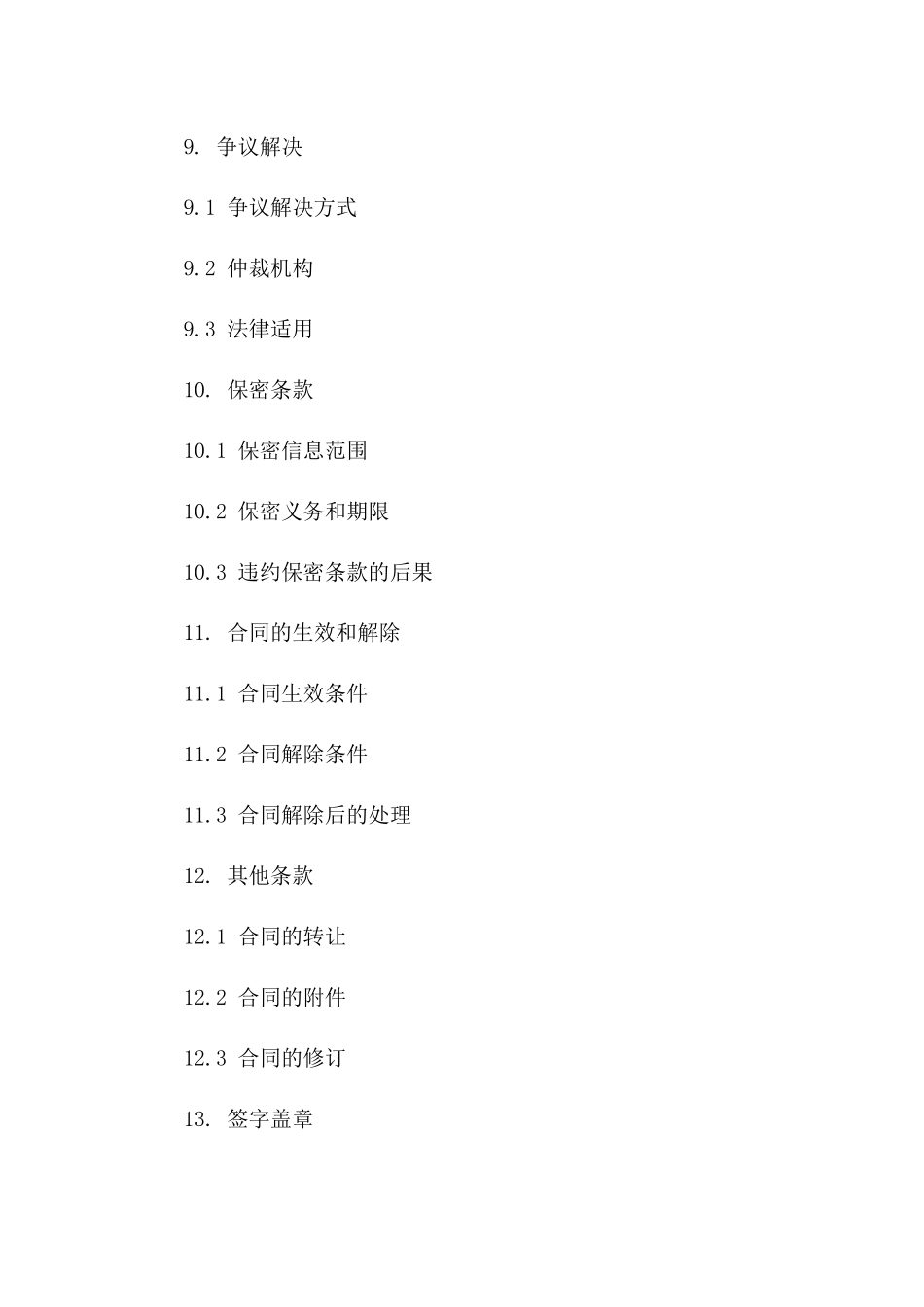 9. 争议解决

9.1 争议解决方式

9.2 仲裁机构

9.3 法律适用

10. 保密条款

10.1 保密信息范围

10.2 保密义务和期限

10.3 违约保密条款的后果

11. 合同的生效和解除

11.1 合同生效条件

11.2 合同解除条件

11.3 合同解除后的处理

12. 其他条款

12.1 合同的转让

12.2 合同的附件

12.3 合同的修订

13. 签字盖章